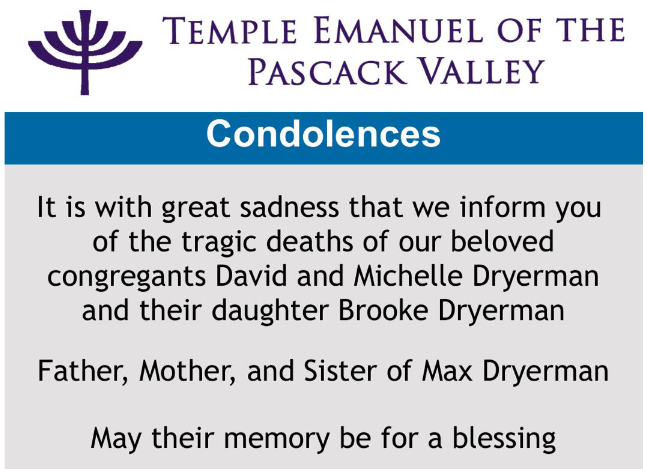 TEMPLE EMANUEL OF THE PASCACK VALLEY

Condolences

It is with great sadness that we inform you of the tragic deaths of our beloved congregants David and Michelle Dryerman and their daughter Brooke Dryerman

Father, Mother, and Sister of Max Dryerman

May their memory be for a blessing